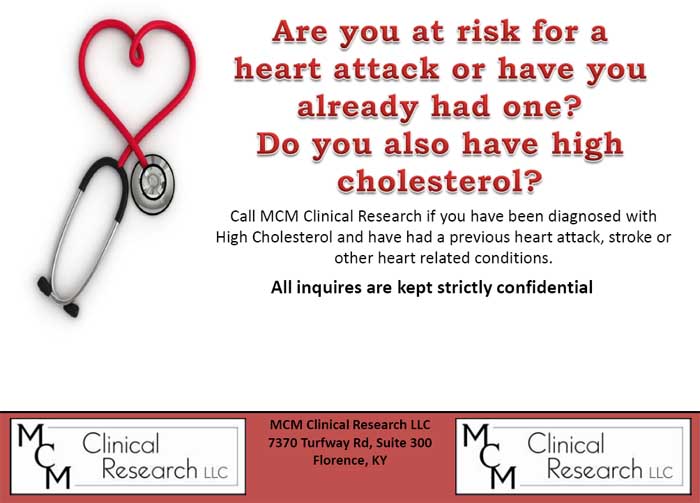 Are you at risk for a heart attack or have you already had one?
Do you also have high cholesterol?

Call MCM Clinical Research if you have been diagnosed with High Cholesterol and have had a previous heart attack, stroke or other heart related conditions.

All inquires are kept strictly confidential

MCM Clinical Research LLC

MCM Clinical Research LLC
7370 Turfway Rd, Suite 300
Florence, KY

MCM Clinical Research LLC